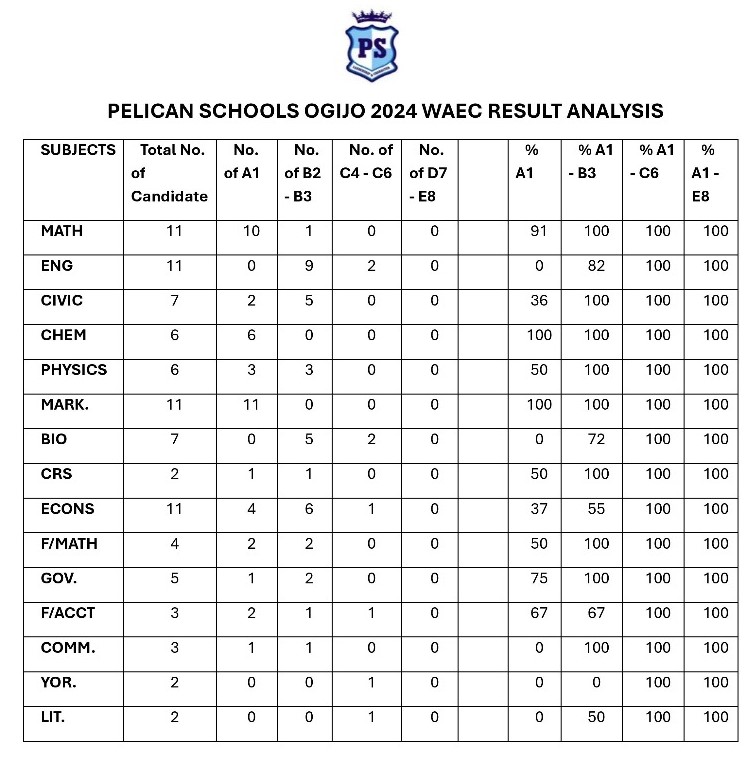 PS

PELICAN SCHOOLS OGIJO 2024 WAEC RESULT ANALYSIS

| SUBJECTS | Total No. of Candidate | No. of A1 | No. of B2 - B3 | No. of C4 - C6 | No. of D7 - E8 | | % A1 | % A1 - B3 | % A1 - C6 | % A1 - E8 |
|---|---|---|---|---|---|---|---|---|---|---|
| MATH | 11 | 10 | 1 | 0 | 0 | | 91 | 100 | 100 | 100 |
| ENG | 11 | 0 | 9 | 2 | 0 | | 0 | 82 | 100 | 100 |
| CIVIC | 7 | 2 | 5 | 0 | 0 | | 36 | 100 | 100 | 100 |
| CHEM | 6 | 6 | 0 | 0 | 0 | | 100 | 100 | 100 | 100 |
| PHYSICS | 6 | 3 | 3 | 0 | 0 | | 50 | 100 | 100 | 100 |
| MARK. | 11 | 11 | 0 | 0 | 0 | | 100 | 100 | 100 | 100 |
| BIO | 7 | 0 | 5 | 2 | 0 | | 0 | 72 | 100 | 100 |
| CRS | 2 | 1 | 1 | 0 | 0 | | 50 | 100 | 100 | 100 |
| ECONS | 11 | 4 | 6 | 1 | 0 | | 37 | 55 | 100 | 100 |
| F/MATH | 4 | 2 | 2 | 0 | 0 | | 50 | 100 | 100 | 100 |
| GOV. | 5 | 1 | 2 | 0 | 0 | | 75 | 100 | 100 | 100 |
| F/ACCT | 3 | 2 | 1 | 1 | 0 | | 67 | 67 | 100 | 100 |
| COMM. | 3 | 1 | 1 | 0 | 0 | | 0 | 100 | 100 | 100 |
| YOR. | 2 | 0 | 0 | 1 | 0 | | 0 | 0 | 100 | 100 |
| LIT. | 2 | 0 | 0 | 1 | 0 | | 0 | 50 | 100 | 100 |